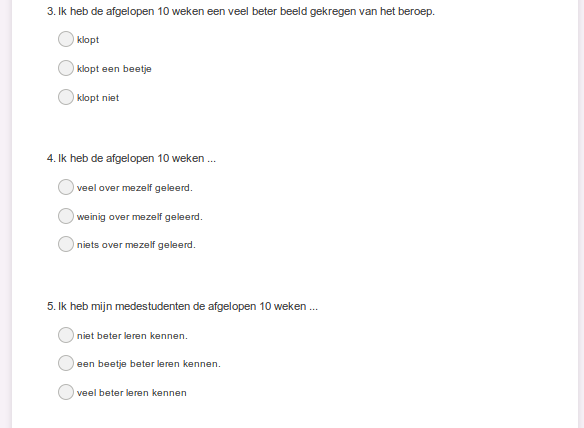 3. Ik heb de afgelopen 10 weken een veel beter beeld gekregen van het beroep.

klopt

klopt een beetje

klopt niet

4. Ik heb de afgelopen 10 weken ...

veel over mezelf geleerd.

weinig over mezelf geleerd.

niets over mezelf geleerd.

5. Ik heb mijn medestudenten de afgelopen 10 weken ...

niet beter leren kennen.

een beetje beter leren kennen.

veel beter leren kennen